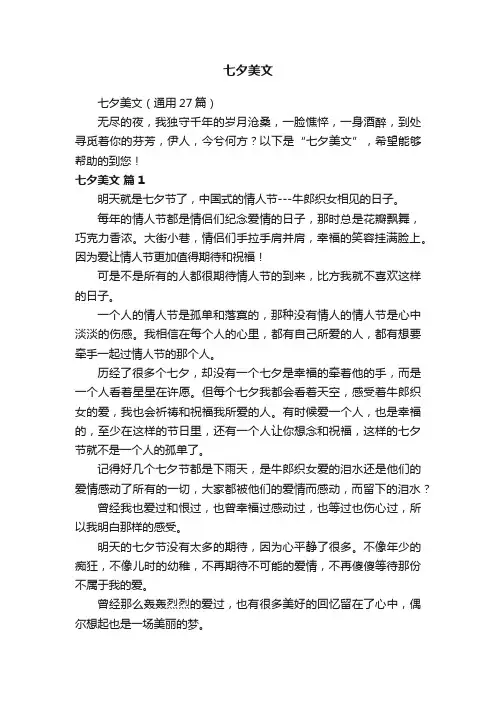 七夕美文

七夕美文（通用 27 篇）

无尽的夜，我独守千年的岁月沧桑，一脸憔悴，一身酒醉，到处寻觅着你的芬芳，伊人，今兮何方？以下是“七夕美文”，希望能够帮助的到您！

七夕美文 篇 1

明天就是七夕节了，中国式的情人节---牛郎织女相见的日子。

每年的情人节都是情侣们纪念爱情的日子，那时总是花瓣飘舞，巧克力香浓。大街小巷，情侣们手拉手肩并肩，幸福的笑容挂满脸上。因为爱让情人节更加值得期待和祝福！

可是不是所有的人都很期待情人节的到来，比方我就不喜欢这样的日子。

一个人的情人节是孤单和落寞的，那种没有情人的情人节是心中淡淡的伤感。我相信在每个人的心里，都有自己所爱的人，都有想要牵手一起过情人节的那个人。

历经了很多个七夕，却没有一个七夕是幸福的牵着他的手，而是一个人看着星星在许愿。但每个七夕我都会看着天空，感受着牛郎织女的爱，我也会祈祷和祝福我所爱的人。有时候爱一个人，也是幸福的，至少在这样的节日里，还有一个人让你想念和祝福，这样的七夕节就不是一个人的孤单了。

记得好几个七夕节都是下雨天，是牛郎织女爱的泪水还是他们的爱情感动了所有的一切，大家都被他们的爱情而感动，而留下的泪水？

曾经我也爱过和恨过，也曾幸福过感动过，也等过也伤心过，所以我明白那样的感受。

明天的七夕节没有太多的期待，因为心平静了很多。不像年少的痴狂，不像儿时的幼稚，不再期待不可能的爱情，不再傻傻等待那份不属于我的爱。

曾经那么轰轰烈烈的爱过，也有很多美好的回忆留在了心中，偶尔想起也是一场美丽的梦。